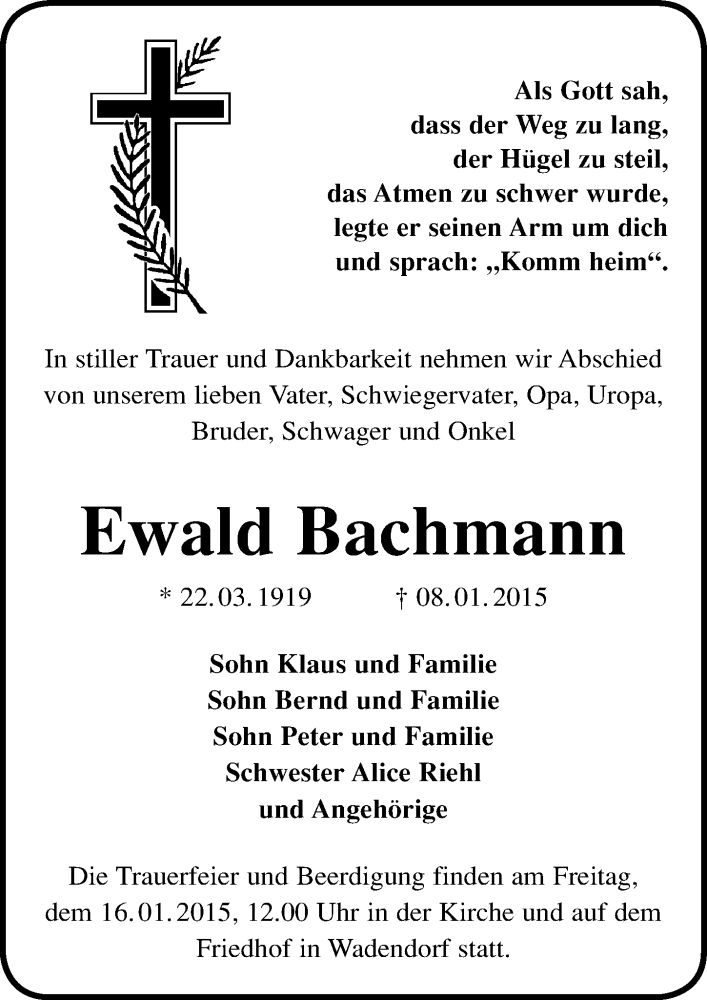 Als Gott sah,
dass der Weg zu lang,
der Hügel zu steil,
das Atmen zu schwer wurde,
legte er seinen Arm um dich
und sprach: „Komm heim“.

In stiller Trauer und Dankbarkeit nehmen wir Abschied von unserem lieben Vater, Schwiegervater, Opa, Uropa, Bruder, Schwager und Onkel

Ewald Bachmann

* 22.03.1919 † 08.01.2015

Sohn Klaus und Familie
Sohn Bernd und Familie
Sohn Peter und Familie
Schwester Alice Riehl
und Angehörige

Die Trauerfeier und Beerdigung finden am Freitag, dem 16.01.2015, 12.00 Uhr in der Kirche und auf dem Friedhof in Wadendorf statt.